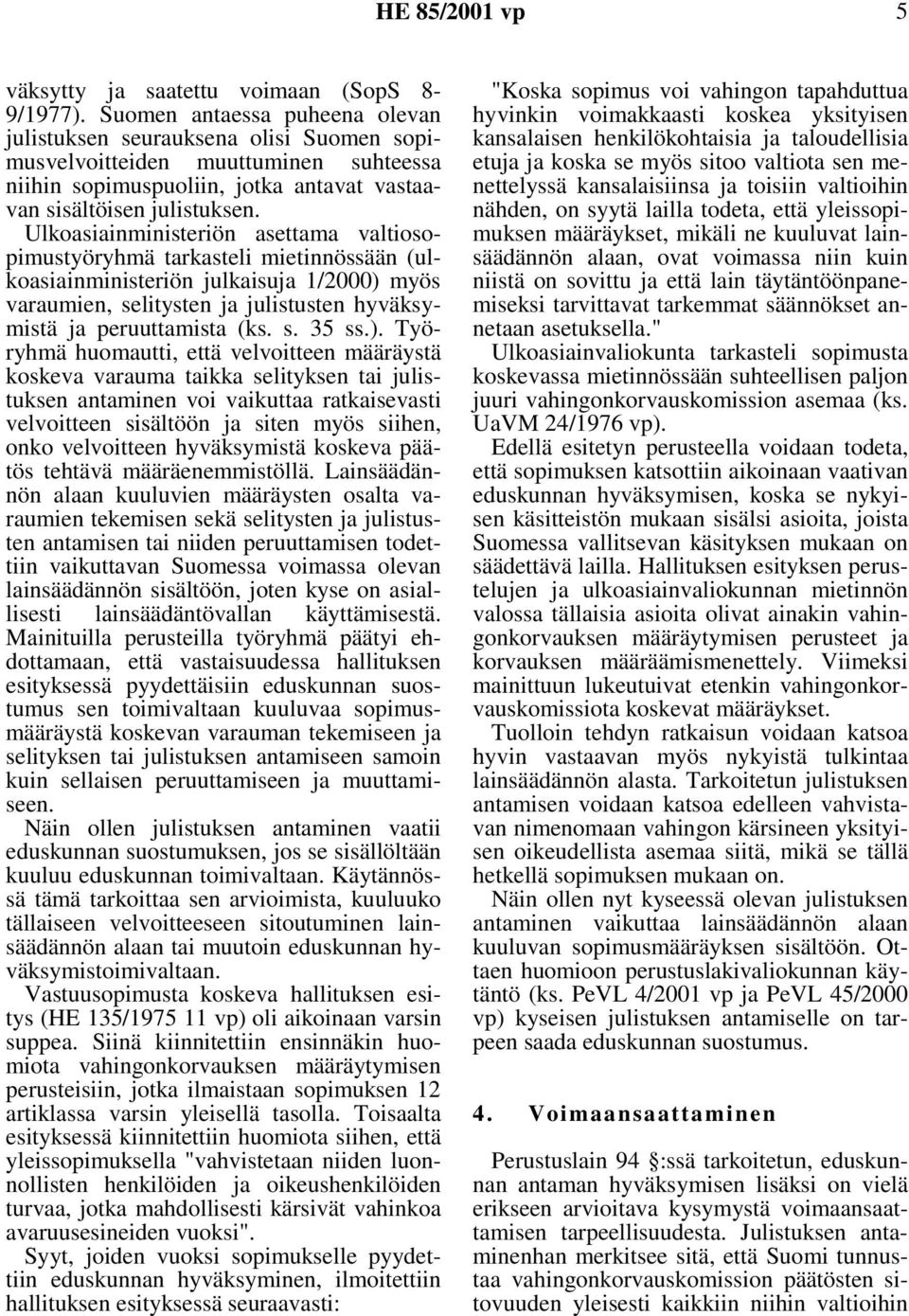 HE 85/2001 vp 5

väksytty ja saatettu voimaan (SopS 8-9/1977). Suomen antaessa puheena olevan julistuksen seurauksena olisi Suomen sopimusvelvoitteiden muuttuminen suhteessa niihin sopimuspuoliin, jotka antavat vastaavan sisältöisen julistuksen. Ulkoasiainministeriön asettama valtiosopimustyöryhmä tarkasteli mietinnössään (ulkoasiainministeriön julkaisuja 1/2000) myös varaumien, selitysten ja julistusten hyväksymistä ja peruuttamista (ks. s. 35 ss.). Työryhmä huomautti, että velvoitteen määräystä koskeva varauma taikka selityksen tai julistuksen antaminen voi vaikuttaa ratkaisevasti velvoitteen sisältöön ja siten myös siihen, onko velvoitteen hyväksymistä koskeva päätös tehtävä määräenemmistöllä. Lainsäädännön alaan kuuluvien määräysten osalta varaumien tekemisen sekä selitysten ja julistusten antamisen tai niiden peruuttamisen todettiin vaikuttavan Suomessa voimassa olevan lainsäädännön sisältöön, joten kyse on asiallisesti lainsäädäntövallan käyttämisestä. Mainituilla perusteilla työryhmä päätyi ehdottamaan, että vastaisuudessa hallituksen esityksessä pyydettäisiin eduskunnan suostumus sen toimivaltaan kuuluvaa sopimusmääräystä koskevan varauman tekemiseen ja selityksen tai julistuksen antamiseen samoin kuin sellaisen peruuttamiseen ja muuttamiseen.

Näin ollen julistuksen antaminen vaatii eduskunnan suostumuksen, jos se sisällöltään kuuluu eduskunnan toimivaltaan. Käytännössä tämä tarkoittaa sen arvioimista, kuuluuko tällaiseen velvoitteeseen sitoutuminen lainsäädännön alaan tai muutoin eduskunnan hyväksymistoimivaltaan.

Vastuusopimusta koskeva hallituksen esitys (HE 135/1975 11 vp) oli aikoinaan varsin suppea. Siinä kiinnitettiin ensinnäkin huomiota vahingonkorvauksen määräytymisen perusteisiin, jotka ilmaistaan sopimuksen 12 artiklassa varsin yleisellä tasolla. Toisaalta esityksessä kiinnitettiin huomiota siihen, että yleissopimuksella "vahvistetaan niiden luonnollisten henkilöiden ja oikeushenkilöiden turvaa, jotka mahdollisesti kärsivät vahinkoa avaruusesineiden vuoksi".

Syyt, joiden vuoksi sopimukselle pyydettiin eduskunnan hyväksyminen, ilmoitettiin hallituksen esityksessä seuraavasti:

"Koska sopimus voi vahingon tapahduttua hyvinkin voimakkaasti koskea yksityisen kansalaisen henkilökohtaisia ja taloudellisia etuja ja koska se myös sitoo valtiota sen menettelyssä kansalaisiinsa ja toisiin valtioihin nähden, on syytä lailla todeta, että yleissopimuksen määräykset, mikäli ne kuuluvat lainsäädännön alaan, ovat voimassa niin kuin niistä on sovittu ja että lain täytäntöönpanemiseksi tarvittavat tarkemmat säännökset annetaan asetuksella."

Ulkoasiainvaliokunta tarkasteli sopimusta koskevassa mietinnössään suhteellisen paljon juuri vahingonkorvauskomission asemaa (ks. UaVM 24/1976 vp).

Edellä esitetyn perusteella voidaan todeta, että sopimuksen katsottiin aikoinaan vaativan eduskunnan hyväksymisen, koska se nykyisen käsitteistön mukaan sisälsi asioita, joista Suomessa vallitsevan käsityksen mukaan on säädettävä lailla. Hallituksen esityksen perustelujen ja ulkoasiainvaliokunnan mietinnön valossa tällaisia asioita olivat ainakin vahingonkorvauksen määräytymisen perusteet ja korvauksen määräämismenettely. Viimeksi mainittuun lukeutuivat etenkin vahingonkorvauskomissiota koskevat määräykset.

Tuolloin tehdyn ratkaisun voidaan katsoa hyvin vastaavan myös nykyistä tulkintaa lainsäädännön alasta. Tarkoitetun julistuksen antamisen voidaan katsoa edelleen vahvistavan nimenomaan vahingon kärsineen yksityisen oikeudellista asemaa siitä, mikä se tällä hetkellä sopimuksen mukaan on.

Näin ollen nyt kyseessä olevan julistuksen antaminen vaikuttaa lainsäädännön alaan kuuluvan sopimusmääräyksen sisältöön. Ottaen huomioon perustuslakivaliokunnan käytäntö (ks. PeVL 4/2001 vp ja PeVL 45/2000 vp) kyseisen julistuksen antamiselle on tarpeen saada eduskunnan suostumus.

4. Voimaansaattaminen

Perustuslain 94 §:ssä tarkoitetun, eduskunnan antaman hyväksymisen lisäksi on vielä erikseen arvioitava kysymystä voimaansaattamisen tarpeellisuudesta. Julistuksen antaminenhan merkitsee sitä, että Suomi tunnustaa vahingonkorvauskomission päätösten sitovuuden yleisesti kaikkiin niihin valtioihin